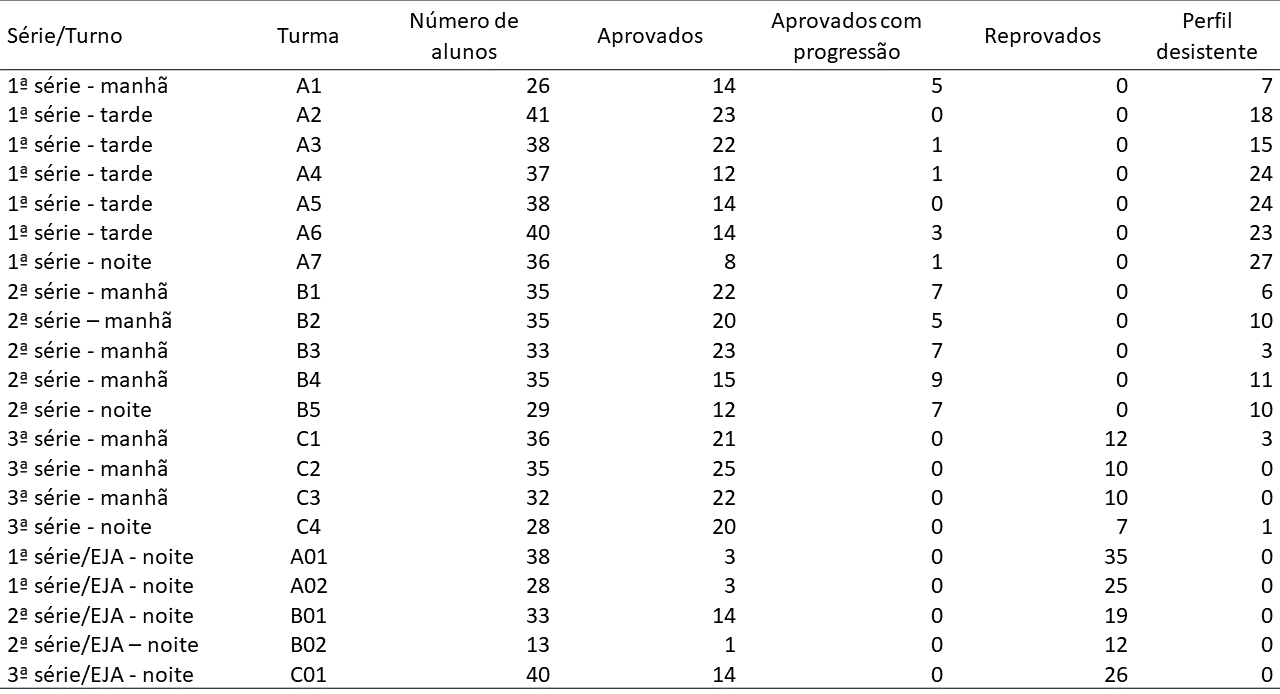 | Série/Turno | Turma | Número de alunos | Aprovados | Aprovados com progressão | Reprovados | Perfil desistente |
|---|---|---|---|---|---|---|
| 1ª série - manhã | A1 | 26 | 14 | 5 | 0 | 7 |
| 1ª série - tarde | A2 | 41 | 23 | 0 | 0 | 18 |
| 1ª série - tarde | A3 | 38 | 22 | 1 | 0 | 15 |
| 1ª série - tarde | A4 | 37 | 12 | 1 | 0 | 24 |
| 1ª série - tarde | A5 | 38 | 14 | 0 | 0 | 24 |
| 1ª série - tarde | A6 | 40 | 14 | 3 | 0 | 23 |
| 1ª série - noite | A7 | 36 | 8 | 1 | 0 | 27 |
| 2ª série - manhã | B1 | 35 | 22 | 7 | 0 | 6 |
| 2ª série – manhã | B2 | 35 | 20 | 5 | 0 | 10 |
| 2ª série - manhã | B3 | 33 | 23 | 7 | 0 | 3 |
| 2ª série - manhã | B4 | 35 | 15 | 9 | 0 | 11 |
| 2ª série - noite | B5 | 29 | 12 | 7 | 0 | 10 |
| 3ª série - manhã | C1 | 36 | 21 | 0 | 12 | 3 |
| 3ª série - manhã | C2 | 35 | 25 | 0 | 10 | 0 |
| 3ª série - manhã | C3 | 32 | 22 | 0 | 10 | 0 |
| 3ª série - noite | C4 | 28 | 20 | 0 | 7 | 1 |
| 1ª série/EJA - noite | A01 | 38 | 3 | 0 | 35 | 0 |
| 1ª série/EJA - noite | A02 | 28 | 3 | 0 | 25 | 0 |
| 2ª série/EJA - noite | B01 | 33 | 14 | 0 | 19 | 0 |
| 2ª série/EJA – noite | B02 | 13 | 1 | 0 | 12 | 0 |
| 3ª série/EJA - noite | C01 | 40 | 14 | 0 | 26 | 0 |